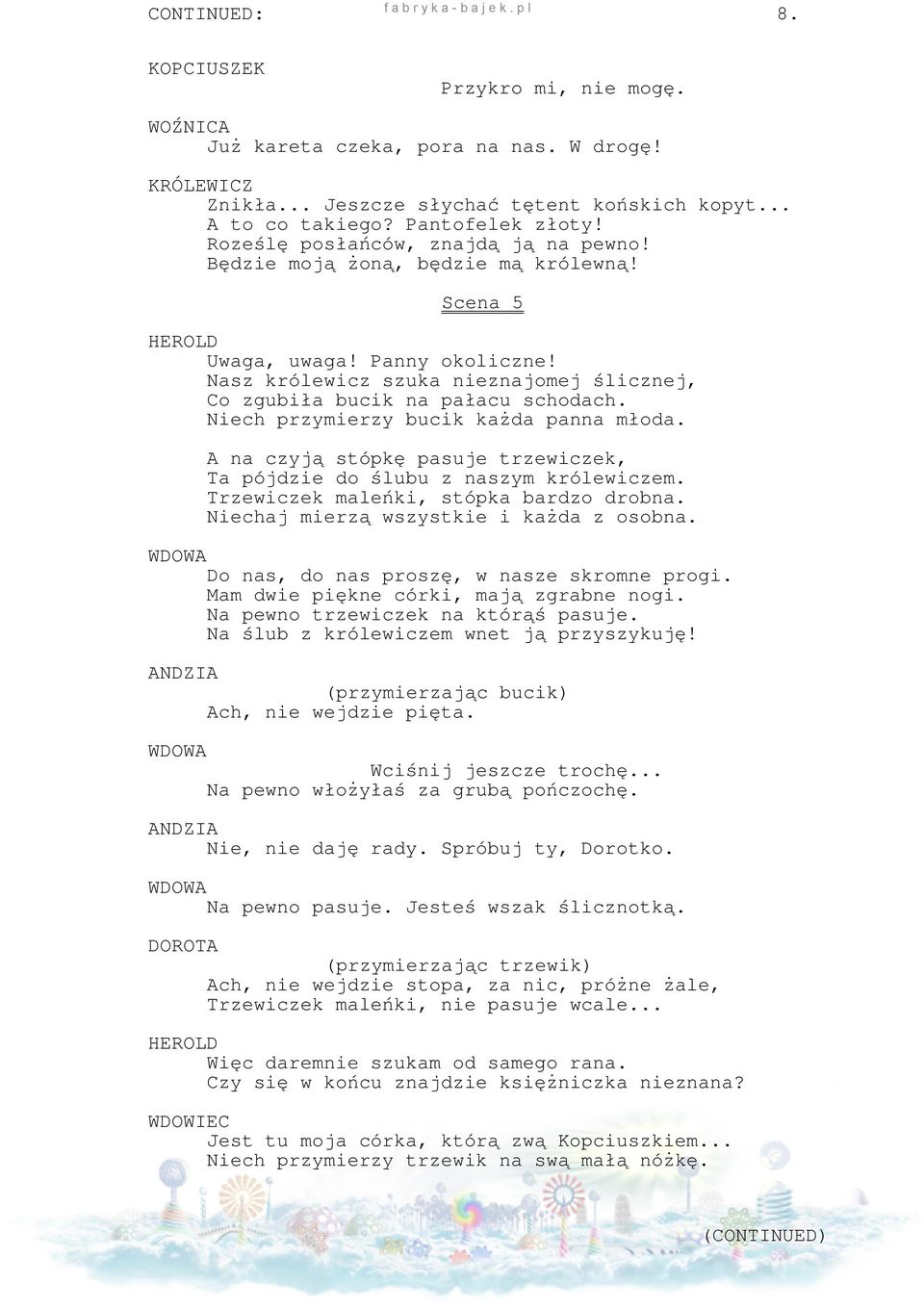 CONTINUED: fabryka-bajek.pl 8.

KOPCIUSZEK
Przykro mi, nie mogę.

WOŹNICA
Już kareta czeka, pora na nas. W drogę!

KRÓLEWICZ
Znikła... Jeszcze słychać tętent końskich kopyt... A to co takiego? Pantofelek złoty! Roześlę posłańców, znajdą ją na pewno! Będzie moją żoną, będzie mą królewną!

Scena 5

HEROLD
Uwaga, uwaga! Panny okoliczne! Nasz królewicz szuka nieznajomej ślicznej, Co zgubiła bucik na pałacu schodach. Niech przymierzy bucik każda panna młoda.

A na czyją stópkę pasuje trzewiczek, Ta pójdzie do ślubu z naszym królewiczem. Trzewiczek maleńki, stópka bardzo drobna. Niechaj mierzą wszystkie i każda z osobna.

WDOWA
Do nas, do nas proszę, w nasze skromne progi. Mam dwie piękne córki, mają zgrabne nogi. Na pewno trzewiczek na którąś pasuje. Na ślub z królewiczem wnet ją przyszykuję!

ANDZIA
(przymierzając bucik)
Ach, nie wejdzie pięta.

WDOWA
Wciśnij jeszcze trochę...
Na pewno włożyłaś za grubą pończochę.

ANDZIA
Nie, nie daję rady. Spróbuj ty, Dorotko.

WDOWA
Na pewno pasuje. Jesteś wszak ślicznotką.

DOROTA
(przymierzając trzewik)
Ach, nie wejdzie stopa, za nic, próżne żale, Trzewiczek maleńki, nie pasuje wcale...

HEROLD
Więc daremnie szukam od samego rana. Czy się w końcu znajdzie księżniczka nieznana?

WDOWIEC
Jest tu moja córka, którą zwą Kopciuszkiem... Niech przymierzy trzewik na swą małą nóżkę.

(CONTINUED)